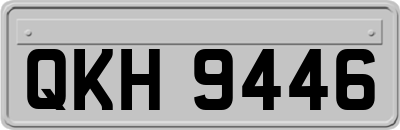 QKH 9446